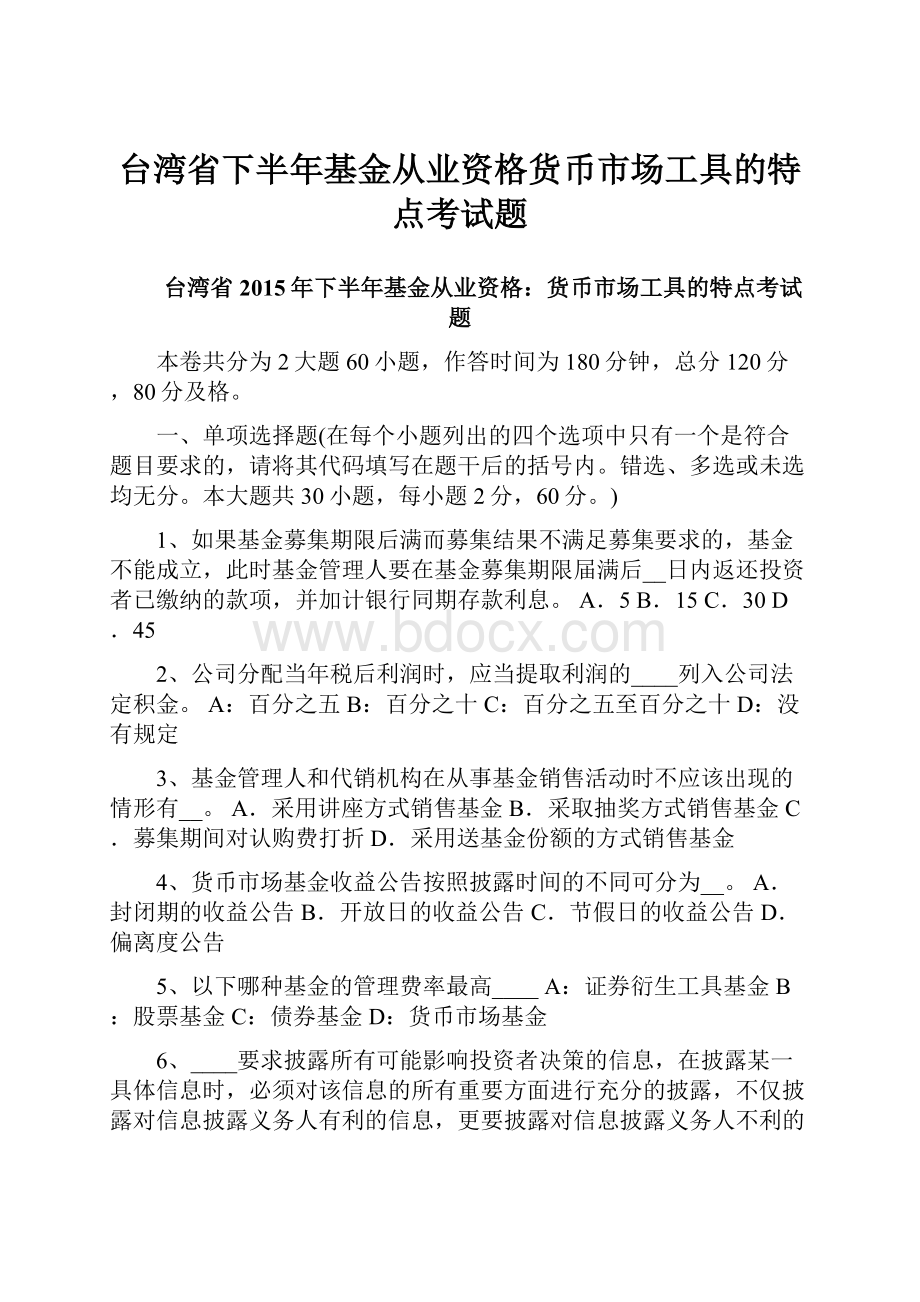 台湾省下半年基金从业资格货币市场工具的特点考试题

台湾省 2015 年下半年基金从业资格：货币市场工具的特点考试题

本卷共分为 2 大题 60 小题，作答时间为 180 分钟，总分 120 分，80 分及格。

一、单项选择题(在每个小题列出的四个选项中只有一个是符合题目要求的，请将其代码填写在题干后的括号内。错选、多选或未选均无分。本大题共 30 小题，每小题 2 分，60 分。)

1、如果基金募集期限后满而募集结果不满足募集要求的，基金不能成立，此时基金管理人要在基金募集期限届满后__日内返还投资者已缴纳的款项，并加计银行同期存款利息。 A．5 B．15 C．30 D．45

www.bdocx.com

2、公司分配当年税后利润时，应当提取利润的____列入公司法定积金。 A：百分之五 B：百分之十 C：百分之五至百分之十 D：没有规定

3、基金管理人和代销机构在从事基金销售活动时不应该出现的情形有__。 A．采用讲座方式销售基金 B．采取抽奖方式销售基金 C．募集期间对认购费打折 D．采用送基金份额的方式销售基金

4、货币市场基金收益公告按照披露时间的不同可分为__。 A．封闭期的收益公告 B．开放日的收益公告 C．节假日的收益公告 D．偏离度公告

5、以下哪种基金的管理费率最高____ A：证券衍生工具基金 B：股票基金 C：债券基金 D：货币市场基金

6、____要求披露所有可能影响投资者决策的信息，在披露某一具体信息时，必须对该信息的所有重要方面进行充分的披露，不仅披露对信息披露义务人有利的信息，更要披露对信息披露义务人不利的